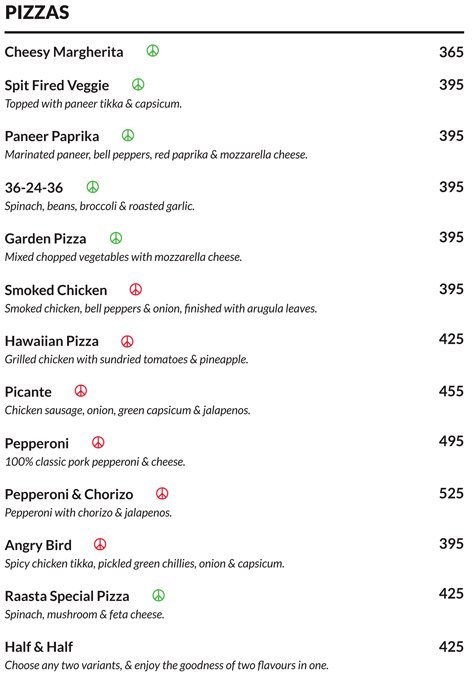 PIZZAS

Cheesy Margherita 365

Spit Fired Veggie 395
Topped with paneer tikka & capsicum.

Paneer Paprika 395
Marinated paneer, bell peppers, red paprika & mozzarella cheese.

36-24-36 395
Spinach, beans, broccoli & roasted garlic.

Garden Pizza 395
Mixed chopped vegetables with mozzarella cheese.

Smoked Chicken 395
Smoked chicken, bell peppers & onion, finished with arugula leaves.

Hawaiian Pizza 425
Grilled chicken with sundried tomatoes & pineapple.

Picante 455
Chicken sausage, onion, green capsicum & jalapenos.

Pepperoni 495
100% classic pork pepperoni & cheese.

Pepperoni & Chorizo 525
Pepperoni with chorizo & jalapenos.

Angry Bird 395
Spicy chicken tikka, pickled green chillies, onion & capsicum.

Raasta Special Pizza 425
Spinach, mushroom & feta cheese.

Half & Half 425
Choose any two variants, & enjoy the goodness of two flavours in one.